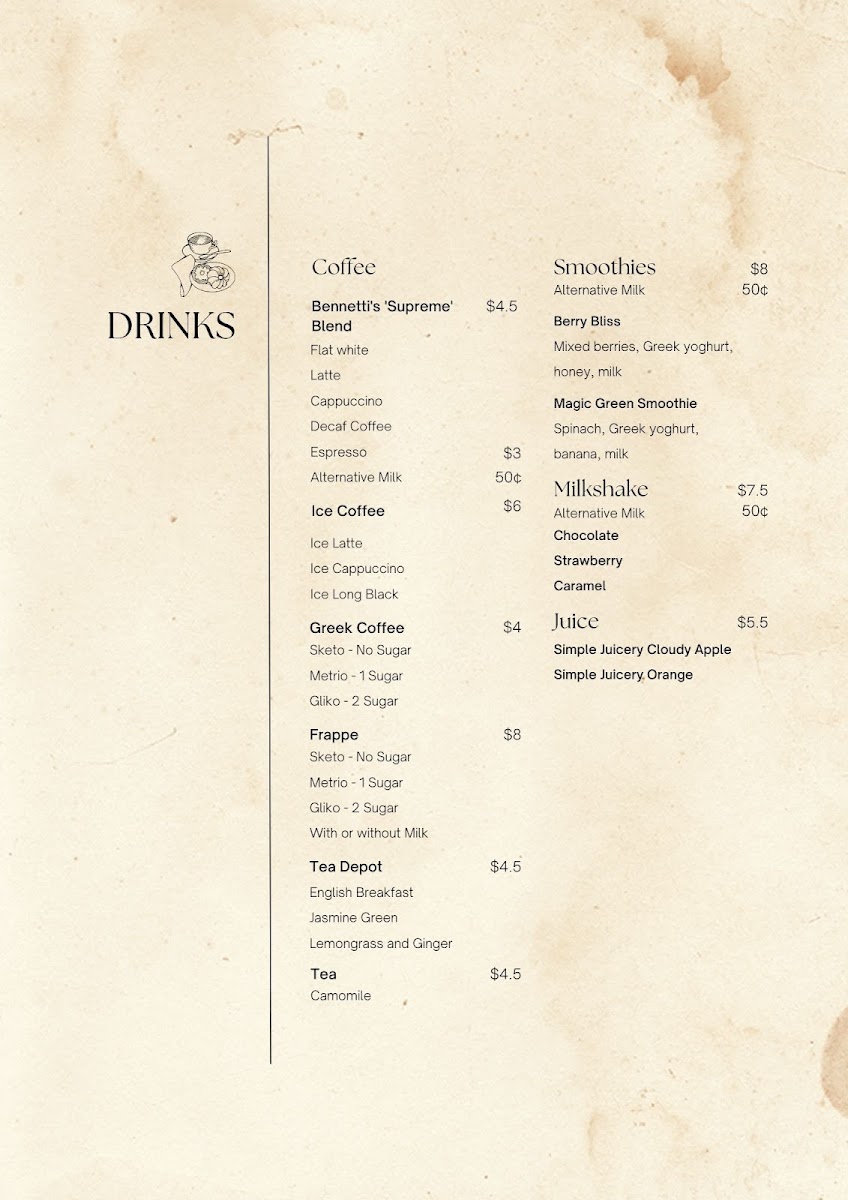 DRINKS

Coffee

Bennetti's 'Supreme' Blend $4.5
Flat white
Latte
Cappuccino
Decaf Coffee
Espresso $3
Alternative Milk 50¢

Ice Coffee $6
Ice Latte
Ice Cappuccino
Ice Long Black

Greek Coffee $4
Sketo - No Sugar
Metrio - 1 Sugar
Gliko - 2 Sugar

Frappe $8
Sketo - No Sugar
Metrio - 1 Sugar
Gliko - 2 Sugar
With or without Milk

Tea Depot $4.5
English Breakfast
Jasmine Green
Lemongrass and Ginger

Tea $4.5
Camomile

Smoothies $8
Alternative Milk 50¢

Berry Bliss
Mixed berries, Greek yoghurt, honey, milk

Magic Green Smoothie
Spinach, Greek yoghurt, banana, milk

Milkshake $7.5
Alternative Milk 50¢
Chocolate
Strawberry
Caramel

Juice $5.5
Simple Juicery Cloudy Apple
Simple Juicery Orange